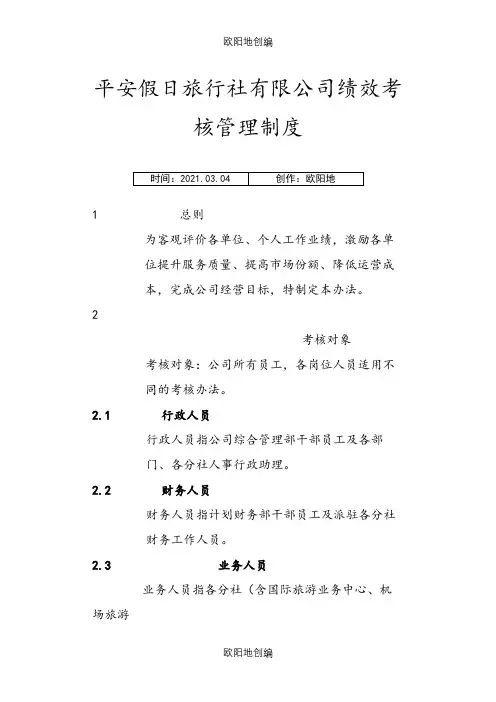 欧阳地创编

平安假日旅行社有限公司绩效考核管理制度

| 时间：2021.03.04 | 创作：欧阳地 |
|---|---|

1 总则

为客观评价各单位、个人工作业绩，激励各单位提升服务质量、提高市场份额、降低运营成本，完成公司经营目标，特制定本办法。

2

考核对象

考核对象：公司所有员工，各岗位人员适用不同的考核办法。

2.1 行政人员

行政人员指公司综合管理部干部员工及各部门、各分社人事行政助理。

2.2 财务人员

财务人员指计划财务部干部员工及派驻各分社财务工作人员。

2.3 业务人员

业务人员指各分社（含国际旅游业务中心、机场旅游

欧阳地创编